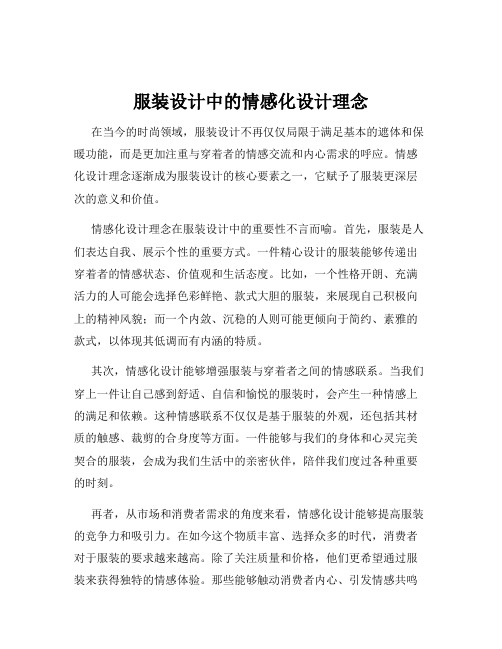 服装设计中的情感化设计理念

在当今的时尚领域，服装设计不再仅仅局限于满足基本的遮体和保暖功能，而是更加注重与穿着者的情感交流和内心需求的呼应。情感化设计理念逐渐成为服装设计的核心要素之一，它赋予了服装更深层次的意义和价值。

情感化设计理念在服装设计中的重要性不言而喻。首先，服装是人们表达自我、展示个性的重要方式。一件精心设计的服装能够传递出穿着者的情感状态、价值观和生活态度。比如，一个性格开朗、充满活力的人可能会选择色彩鲜艳、款式大胆的服装，来展现自己积极向上的精神风貌；而一个内敛、沉稳的人则可能更倾向于简约、素雅的款式，以体现其低调而有内涵的特质。

其次，情感化设计能够增强服装与穿着者之间的情感联系。当我们穿上一件让自己感到舒适、自信和愉悦的服装时，会产生一种情感上的满足和依赖。这种情感联系不仅仅是基于服装的外观，还包括其材质的触感、裁剪的合身度等方面。一件能够与我们的身体和心灵完美契合的服装，会成为我们生活中的亲密伙伴，陪伴我们度过各种重要的时刻。

再者，从市场和消费者需求的角度来看，情感化设计能够提高服装的竞争力和吸引力。在如今这个物质丰富、选择众多的时代，消费者对于服装的要求越来越高。除了关注质量和价格，他们更希望通过服装来获得独特的情感体验。那些能够触动消费者内心、引发情感共鸣